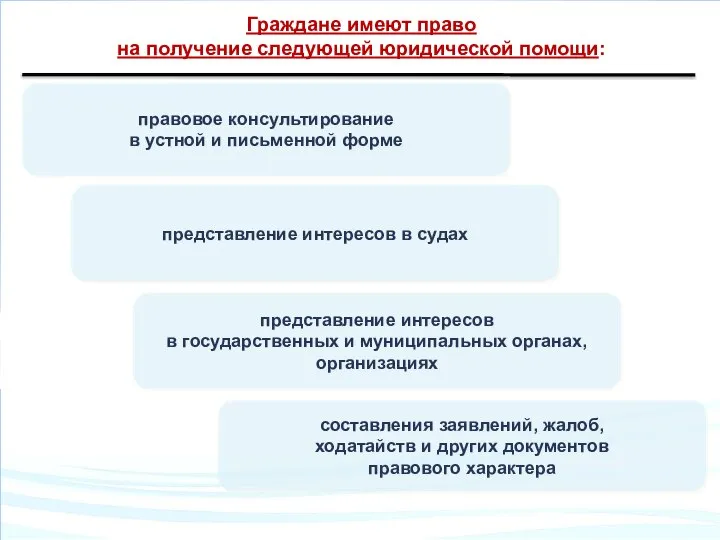 Граждане имеют право
на получение следующей юридической помощи:

правовое консультирование
в устной и письменной форме

представление интересов в судах

представление интересов
в государственных и муниципальных органах,
организациях

составления заявлений, жалоб,
ходатайств и других документов
правового характера